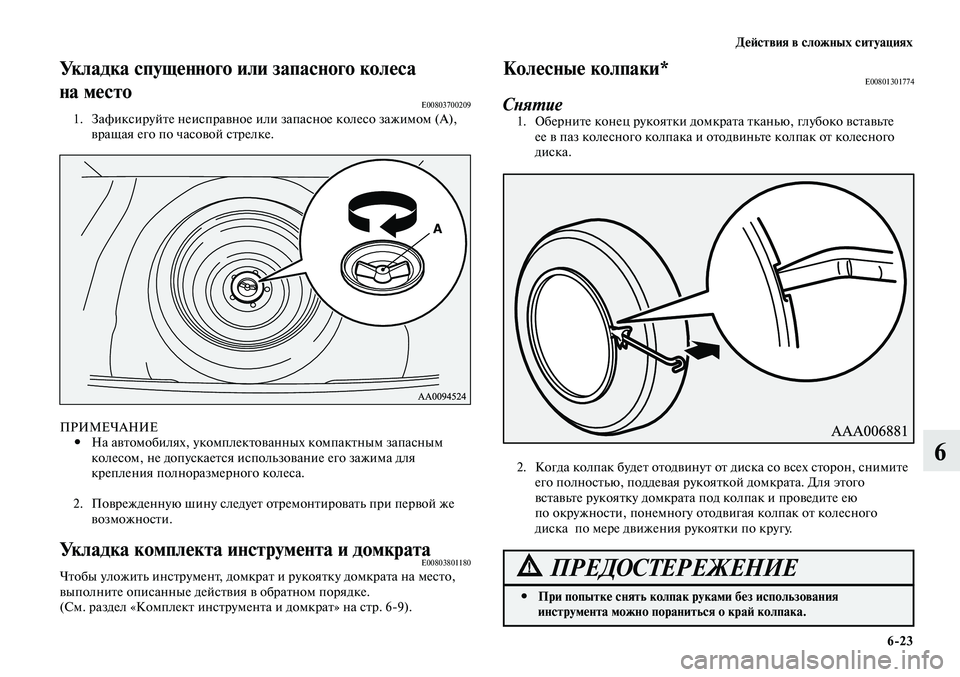 Действия в сложных ситуациях

Укладка спущенного или запасного колеса на место

E00803700209

1. Зафиксируйте неисправное или запасное колесо зажимом (A), вращая его по часовой стрелке.

A

AA0094524

ПРИМЕЧАНИЕ
• На автомобилях, укомплектованных компактным запасным колесом, не допускается использование его зажима для крепления полноразмерного колеса.

2. Поврежденную шину следует отремонтировать при первой же возможности.

Укладка комплекта инструмента и домкрата

E00803801180

Чтобы уложить инструмент, домкрат и рукоятку домкрата на место, выполните описанные действия в обратном порядке.
(См. раздел «Комплект инструмента и домкрат» на стр. 6-9).

Колесные колпаки*

E00801301774

Снятие
1. Оберните конец рукоятки домкрата тканью, глубоко вставьте ее в паз колесного колпака и отодвиньте колпак от колесного диска.

AAA006881

2. Когда колпак будет отодвинут от диска со всех сторон, снимите его полностью, поддевая рукояткой домкрата. Для этого вставьте рукоятку домкрата под колпак и проведите ею по окружности, понемногу отодвигая колпак от колесного диска по мере движения рукоятки по кругу.

ПРЕДОСТЕРЕЖЕНИЕ
• При попытке снять колпак руками без использования инструмента можно пораниться о край колпака.

6

6-23

carmanualsonline.info